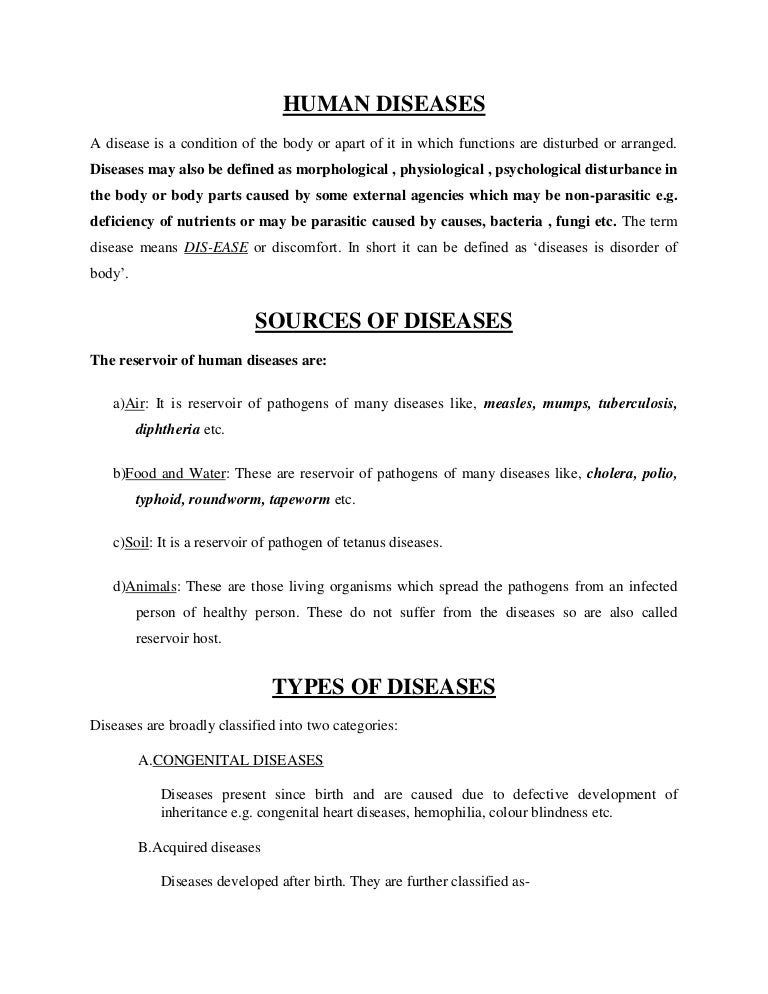 HUMAN DISEASES

A disease is a condition of the body or apart of it in which functions are disturbed or arranged. Diseases may also be defined as morphological , physiological , psychological disturbance in the body or body parts caused by some external agencies which may be non-parasitic e.g. deficiency of nutrients or may be parasitic caused by causes, bacteria , fungi etc. The term disease means DIS-EASE or discomfort. In short it can be defined as ‘diseases is disorder of body’.

SOURCES OF DISEASES

The reservoir of human diseases are:

a)Air: It is reservoir of pathogens of many diseases like, measles, mumps, tuberculosis, diphtheria etc.

b)Food and Water: These are reservoir of pathogens of many diseases like, cholera, polio, typhoid, roundworm, tapeworm etc.

c)Soil: It is a reservoir of pathogen of tetanus diseases.

d)Animals: These are those living organisms which spread the pathogens from an infected person of healthy person. These do not suffer from the diseases so are also called reservoir host.

TYPES OF DISEASES

Diseases are broadly classified into two categories:

A.CONGENITAL DISEASES

Diseases present since birth and are caused due to defective development of inheritance e.g. congenital heart diseases, hemophilia, colour blindness etc.

B.Acquired diseases

Diseases developed after birth. They are further classified as-